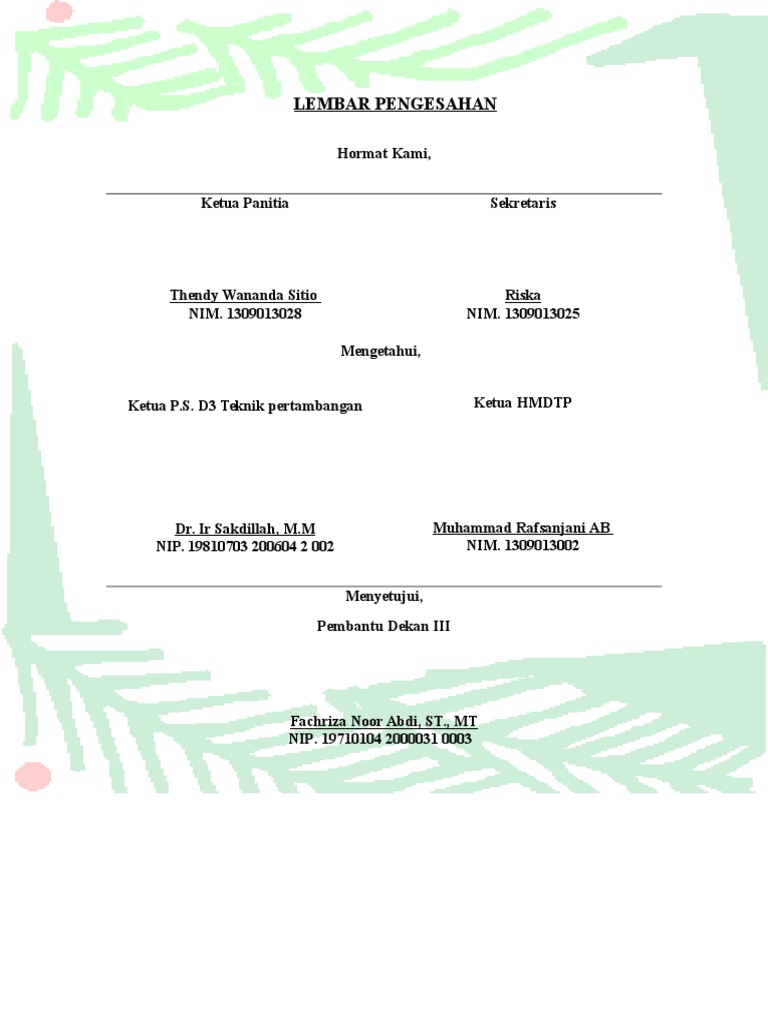 LEMBAR PENGESAHAN

Hormat Kami,

Ketua Panitia

Thendy Wananda Sitio
NIM. 1309013028

Sekretaris

Riska
NIM. 1309013025

Mengetahui,

Ketua P.S. D3 Teknik pertambangan

Dr. Ir Sakdillah, M.M
NIP. 19810703 200604 2 002

Ketua HMDTP

Muhammad Rafsanjani AB
NIM. 1309013002

Menyetujui,

Pembantu Dekan III

Fachriza Noor Abdi, ST., MT
NIP. 19710104 2000031 0003